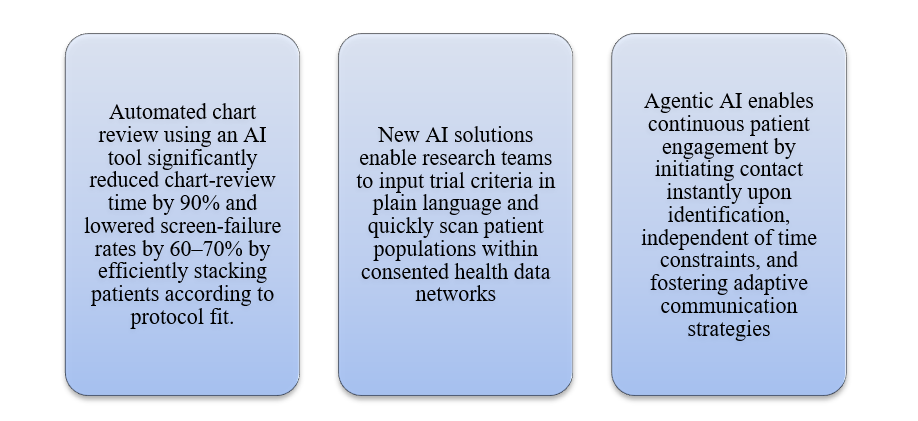 Automated chart review using an AI tool significantly reduced chart-review time by 90% and lowered screen-failure rates by 60–70% by efficiently stacking patients according to protocol fit.

New AI solutions enable research teams to input trial criteria in plain language and quickly scan patient populations within consented health data networks

Agentic AI enables continuous patient engagement by initiating contact instantly upon identification, independent of time constraints, and fostering adaptive communication strategies